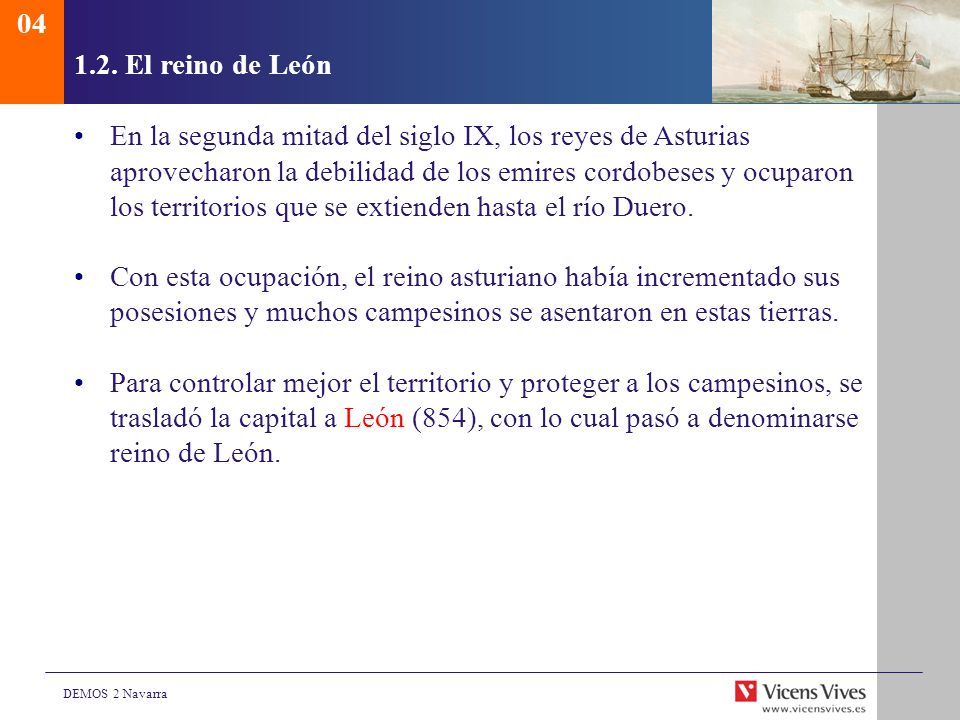 04

1.2. El reino de León

• En la segunda mitad del siglo IX, los reyes de Asturias aprovecharon la debilidad de los emires cordobeses y ocuparon los territorios que se extienden hasta el río Duero.

• Con esta ocupación, el reino asturiano había incrementado sus posesiones y muchos campesinos se asentaron en estas tierras.

• Para controlar mejor el territorio y proteger a los campesinos, se trasladó la capital a León (854), con lo cual pasó a denominarse reino de León.

DEMOS 2 Navarra

Vicens Vives
www.vicensvives.es